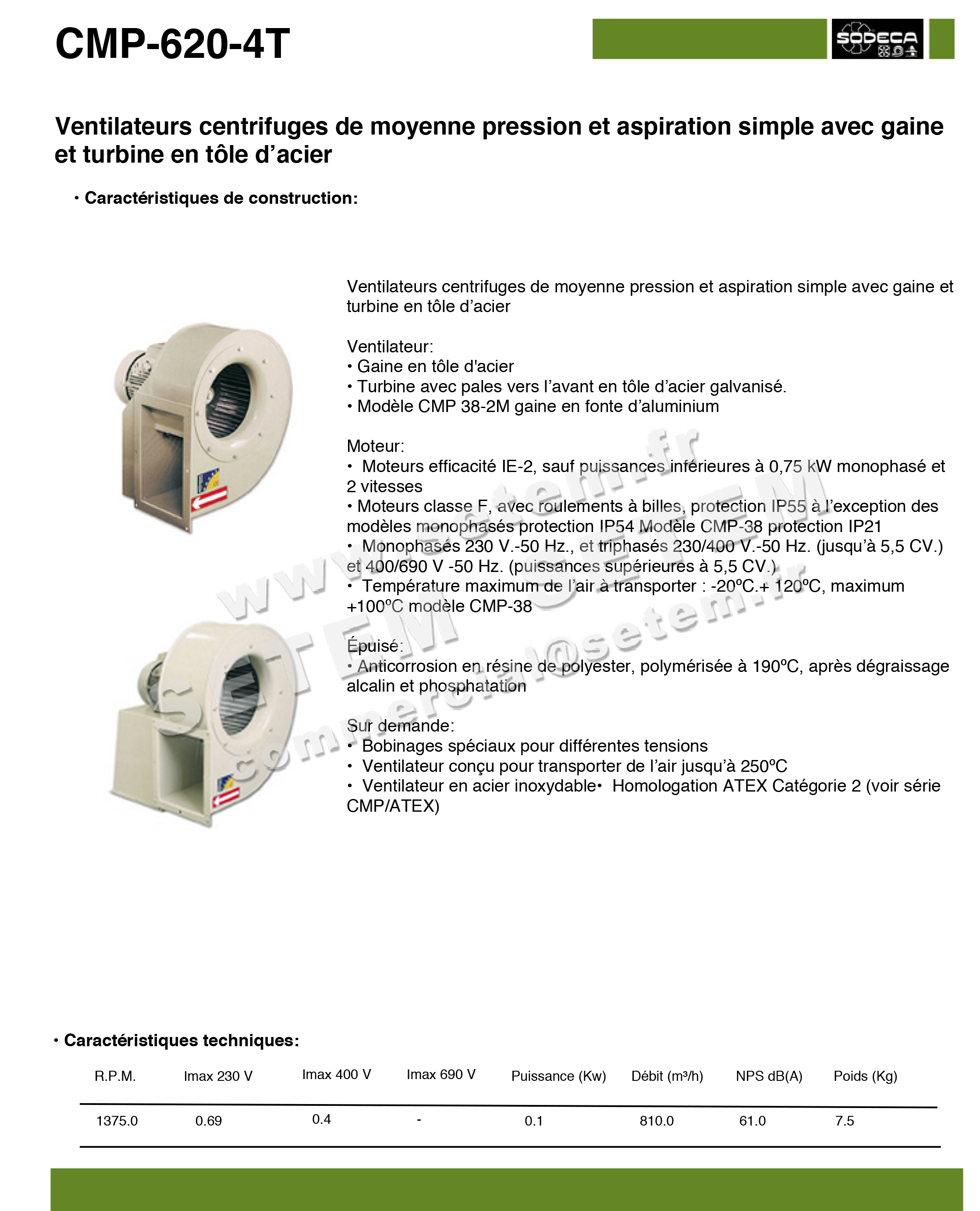 CMP-620-4T

SODECA

Ventilateurs centrifuges de moyenne pression et aspiration simple avec gaine et turbine en tôle d'acier

• Caractéristiques de construction:

Ventilateurs centrifuges de moyenne pression et aspiration simple avec gaine et turbine en tôle d'acier

Ventilateur:
• Gaine en tôle d'acier
• Turbine avec pales vers l'avant en tôle d'acier galvanisé.
• Modèle CMP 38-2M gaine en fonte d'aluminium

Moteur:
• Moteurs efficacité IE-2, sauf puissances inférieures à 0,75 kW monophasé et 2 vitesses
• Moteurs classe F, avec roulements à billes, protection IP55 à l'exception des modèles monophasés protection IP54 Modèle CMP-38 protection IP21
• Monophasés 230 V.-50 Hz., et triphasés 230/400 V.-50 Hz. (jusqu'à 5,5 CV.) et 400/690 V -50 Hz. (puissances supérieures à 5,5 CV.)
• Température maximum de l'air à transporter : -20ºC.+ 120ºC, maximum +100ºC modèle CMP-38

Épuisé:
• Anticorrosion en résine de polyester, polymérisée à 190ºC, après dégraissage alcalin et phosphatation

Sur demande:
• Bobinages spéciaux pour différentes tensions
• Ventilateur conçu pour transporter de l'air jusqu'à 250ºC
• Ventilateur en acier inoxydable• Homologation ATEX Catégorie 2 (voir série CMP/ATEX)

• Caractéristiques techniques:

| R.P.M. | Imax 230 V | Imax 400 V | Imax 690 V | Puissance (Kw) | Débit (m³/h) | NPS dB(A) | Poids (Kg) |
|---|---|---|---|---|---|---|---|
| 1375.0 | 0.69 | 0.4 | - | 0.1 | 810.0 | 61.0 | 7.5 |

www.setem.fr
SETEM
commercial@setem.fr